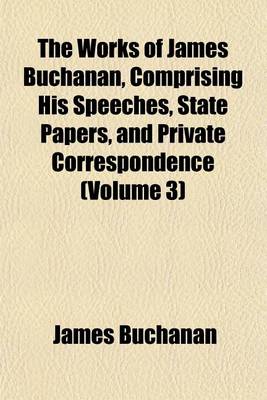 The Works of James Buchanan, Comprising His Speeches, State Papers, and Private Correspondence (Volume 3)

James Buchanan